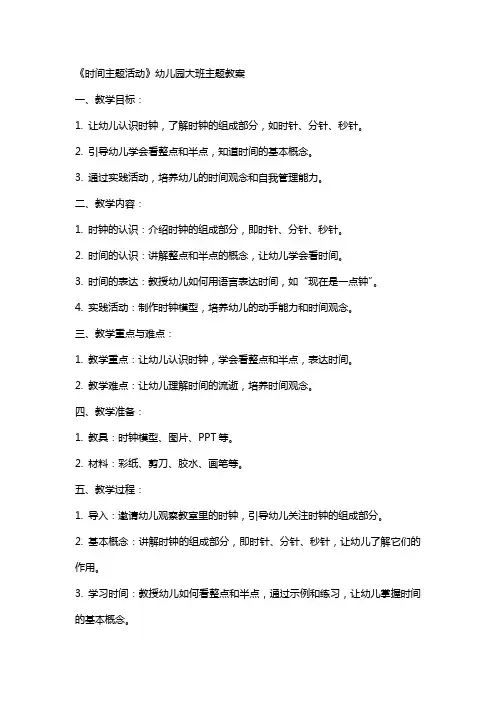 《时间主题活动》幼儿园大班主题教案

一、教学目标：

1. 让幼儿认识时钟，了解时钟的组成部分，如时针、分针、秒针。

2. 引导幼儿学会看整点和半点，知道时间的基本概念。

3. 通过实践活动，培养幼儿的时间观念和自我管理能力。

二、教学内容：

1. 时钟的认识：介绍时钟的组成部分，即时针、分针、秒针。

2. 时间的认识：讲解整点和半点的概念，让幼儿学会看时间。

3. 时间的表达：教授幼儿如何用语言表达时间，如“现在是一点钟”。

4. 实践活动：制作时钟模型，培养幼儿的动手能力和时间观念。

三、教学重点与难点：

1. 教学重点：让幼儿认识时钟，学会看整点和半点，表达时间。

2. 教学难点：让幼儿理解时间的流逝，培养时间观念。

四、教学准备：

1. 教具：时钟模型、图片、PPT 等。

2. 材料：彩纸、剪刀、胶水、画笔等。

五、教学过程：

1. 导入：邀请幼儿观察教室里的时钟，引导幼儿关注时钟的组成部分。

2. 基本概念：讲解时钟的组成部分，即时针、分针、秒针，让幼儿了解它们的作用。

3. 学习时间：教授幼儿如何看整点和半点，通过示例和练习，让幼儿掌握时间的基本概念。